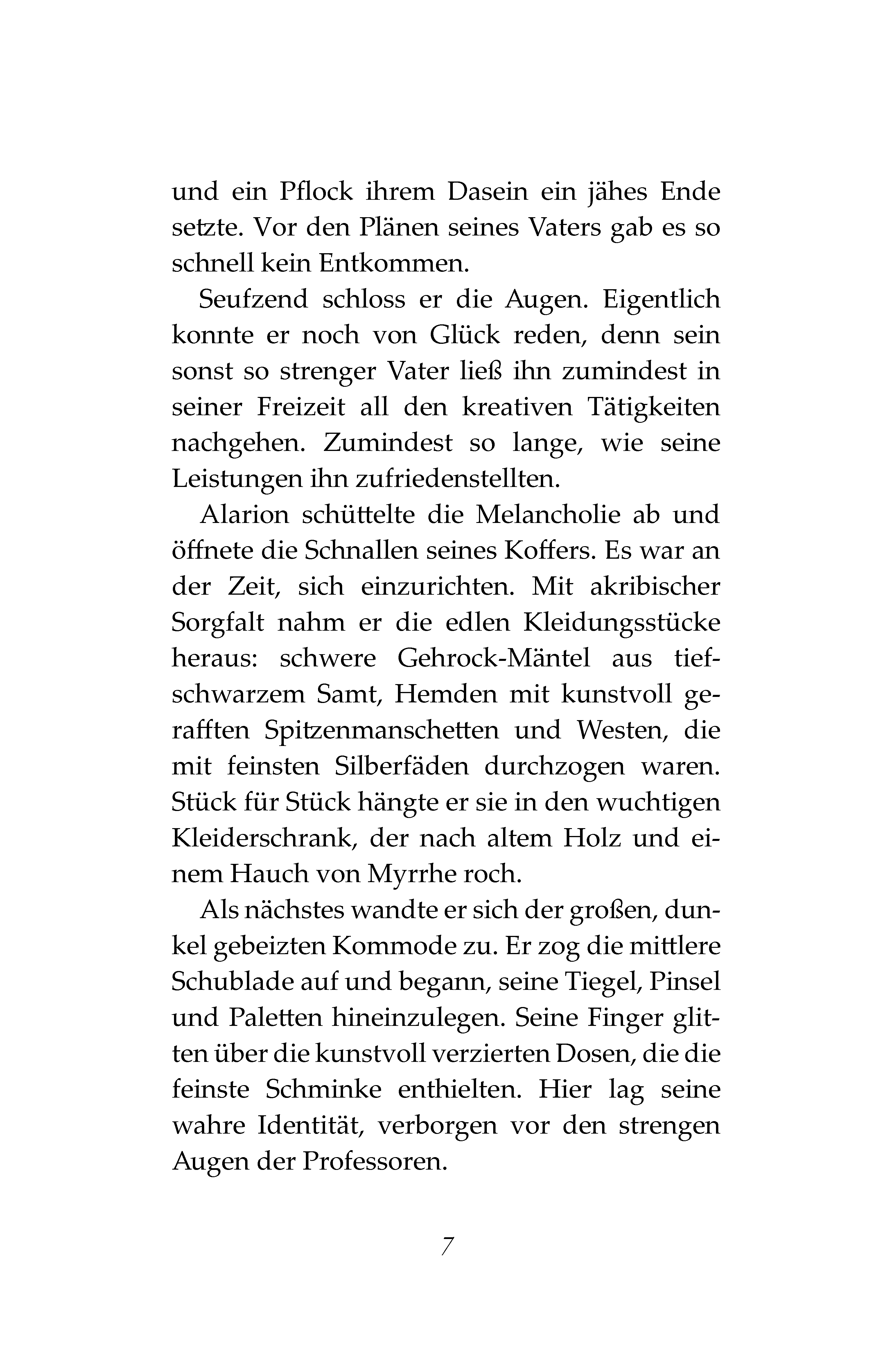 und ein Pflock ihrem Dasein ein jähes Ende setzte. Vor den Plänen seines Vaters gab es so schnell kein Entkommen.

Seufzend schloss er die Augen. Eigentlich konnte er noch von Glück reden, denn sein sonst so strenger Vater ließ ihn zumindest in seiner Freizeit all den kreativen Tätigkeiten nachgehen. Zumindest so lange, wie seine Leistungen ihn zufriedenstellten.

Alarion schüttelte die Melancholie ab und öffnete die Schnallen seines Koffers. Es war an der Zeit, sich einzurichten. Mit akribischer Sorgfalt nahm er die edlen Kleidungsstücke heraus: schwere Gehrock-Mäntel aus tiefschwarzem Samt, Hemden mit kunstvoll gerafften Spitzenmanschetten und Westen, die mit feinsten Silberfäden durchzogen waren. Stück für Stück hängte er sie in den wuchtigen Kleiderschrank, der nach altem Holz und einem Hauch von Myrrhe roch.

Als nächstes wandte er sich der großen, dunkel gebeizten Kommode zu. Er zog die mittlere Schublade auf und begann, seine Tiegel, Pinsel und Paletten hineinzulegen. Seine Finger glitten über die kunstvoll verzierten Dosen, die die feinste Schminke enthielten. Hier lag seine wahre Identität, verborgen vor den strengen Augen der Professoren.

7